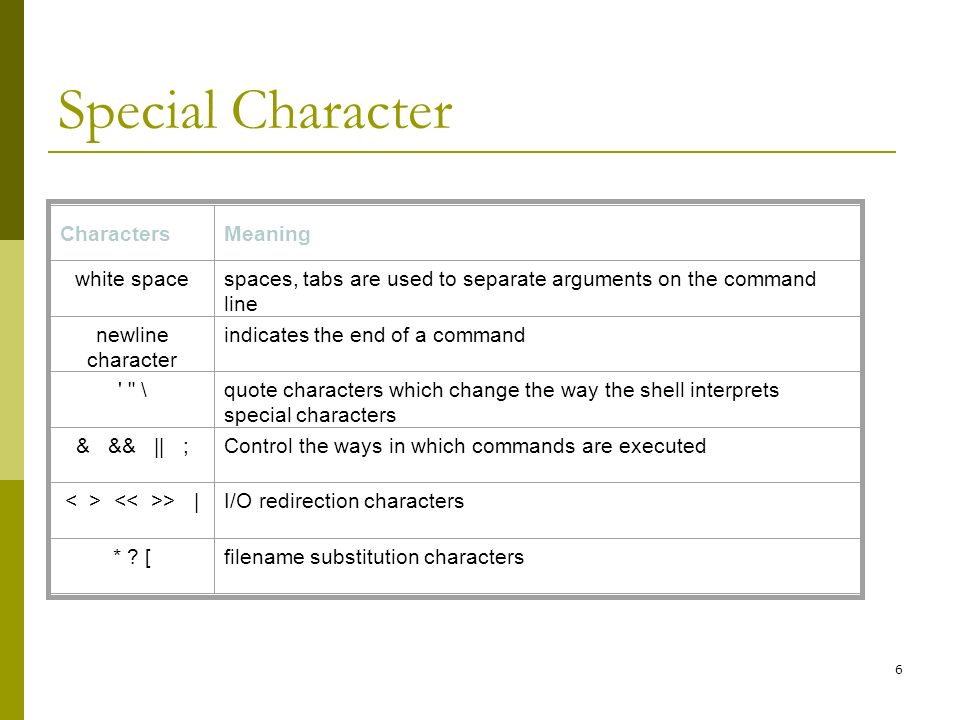 Special Character

| Characters | Meaning |
|---|---|
| white space | spaces, tabs are used to separate arguments on the command line |
| newline character | indicates the end of a command |
| ' " \ | quote characters which change the way the shell interprets special characters |
| & && \|\| ; | Control the ways in which commands are executed |
| < > << >> \| | I/O redirection characters |
| * ? [ | filename substitution characters |

6